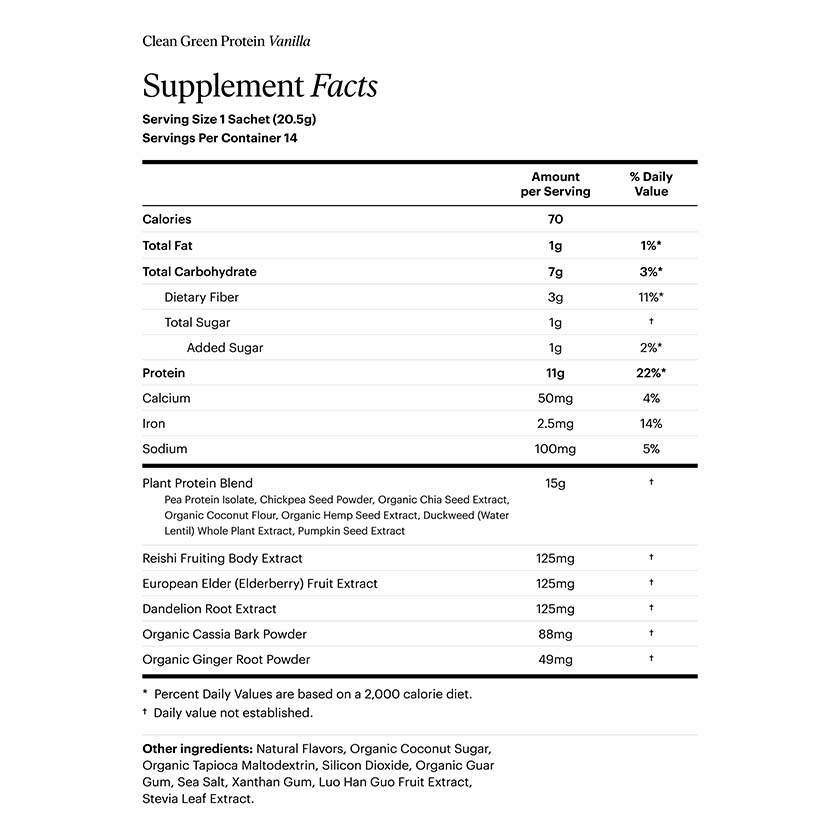 Clean Green Protein Vanilla

Supplement Facts
Serving Size 1 Sachet (20.5g)
Servings Per Container 14

| | Amount per Serving | % Daily Value |
|---|---|---|
| Calories | 70 | |
| Total Fat | 1g | 1%* |
| Total Carbohydrate | 7g | 3%* |
| Dietary Fiber | 3g | 11%* |
| Total Sugar | 1g | † |
| Added Sugar | 1g | 2%* |
| Protein | 11g | 22%* |
| Calcium | 50mg | 4% |
| Iron | 2.5mg | 14% |
| Sodium | 100mg | 5% |
| Plant Protein Blend Pea Protein Isolate, Chickpea Seed Powder, Organic Chia Seed Extract, Organic Coconut Flour, Organic Hemp Seed Extract, Duckweed (Water Lentil) Whole Plant Extract, Pumpkin Seed Extract | 15g | † |
| Reishi Fruiting Body Extract | 125mg | † |
| European Elder (Elderberry) Fruit Extract | 125mg | † |
| Dandelion Root Extract | 125mg | † |
| Organic Cassia Bark Powder | 88mg | † |
| Organic Ginger Root Powder | 49mg | † |

* Percent Daily Values are based on a 2,000 calorie diet.
† Daily value not established.

Other ingredients: Natural Flavors, Organic Coconut Sugar, Organic Tapioca Maltodextrin, Silicon Dioxide, Organic Guar Gum, Sea Salt, Xanthan Gum, Luo Han Guo Fruit Extract, Stevia Leaf Extract.